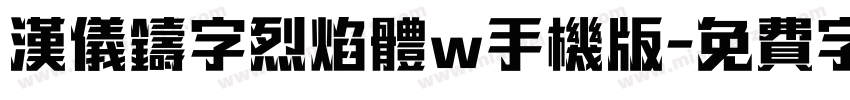 漢儀鑄字烈焰體w手機版-免費字